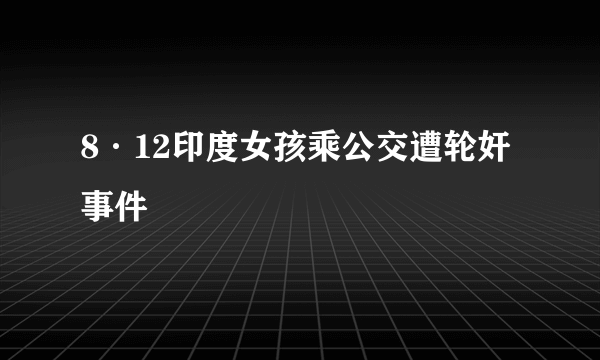 8·12印度女孩乘公交遭轮奸事件